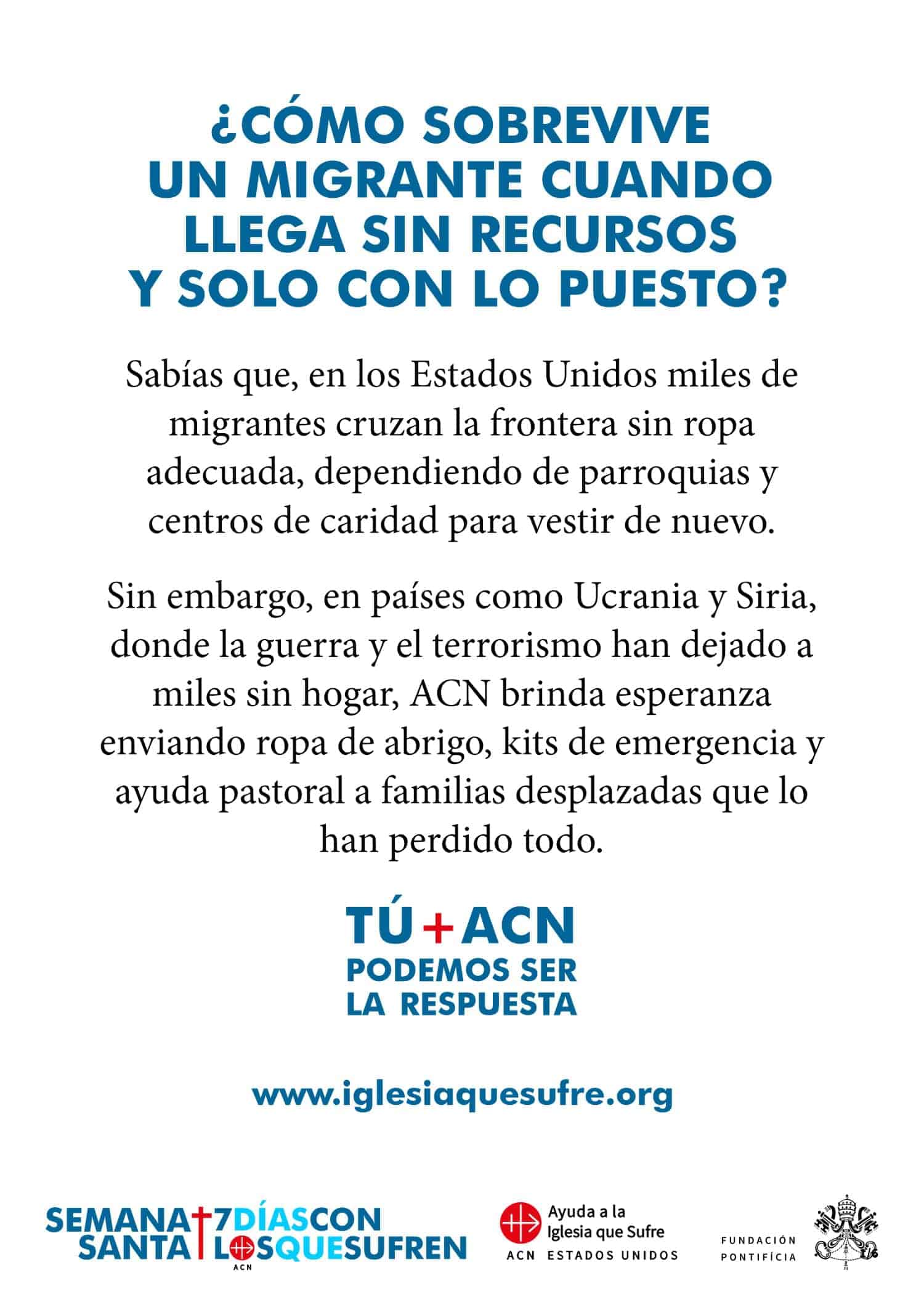 ¿CÓMO SOBREVIVE UN MIGRANTE CUANDO LLEGA SIN RECURSOS Y SOLO CON LO PUESTO?

Sabías que, en los Estados Unidos miles de migrantes cruzan la frontera sin ropa adecuada, dependiendo de parroquias y centros de caridad para vestir de nuevo.

Sin embargo, en países como Ucrania y Siria, donde la guerra y el terrorismo han dejado a miles sin hogar, ACN brinda esperanza enviando ropa de abrigo, kits de emergencia y ayuda pastoral a familias desplazadas que lo han perdido todo.

TÚ+ACN
PODEMOS SER LA RESPUESTA

www.iglesiaquesufre.org

SEMANA SANTA 7DÍASCON LOSQUESUFREN ACN

Ayuda a la Iglesia que Sufre
ACN ESTADOS UNIDOS

FUNDACIÓN PONTIFÍCIA